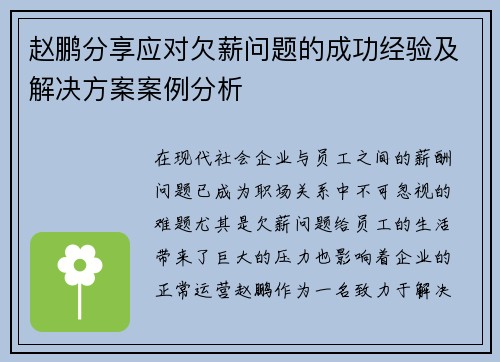 赵鹏分享应对欠薪问题的成功经验及解决方案案例分析

在现代社会企业与员工之间的薪酬问题已成为职场关系中不可忽视的难题尤其是欠薪问题给员工的生活带来了巨大的压力也影响着企业的正常运营赵鹏作为一名致力于解决